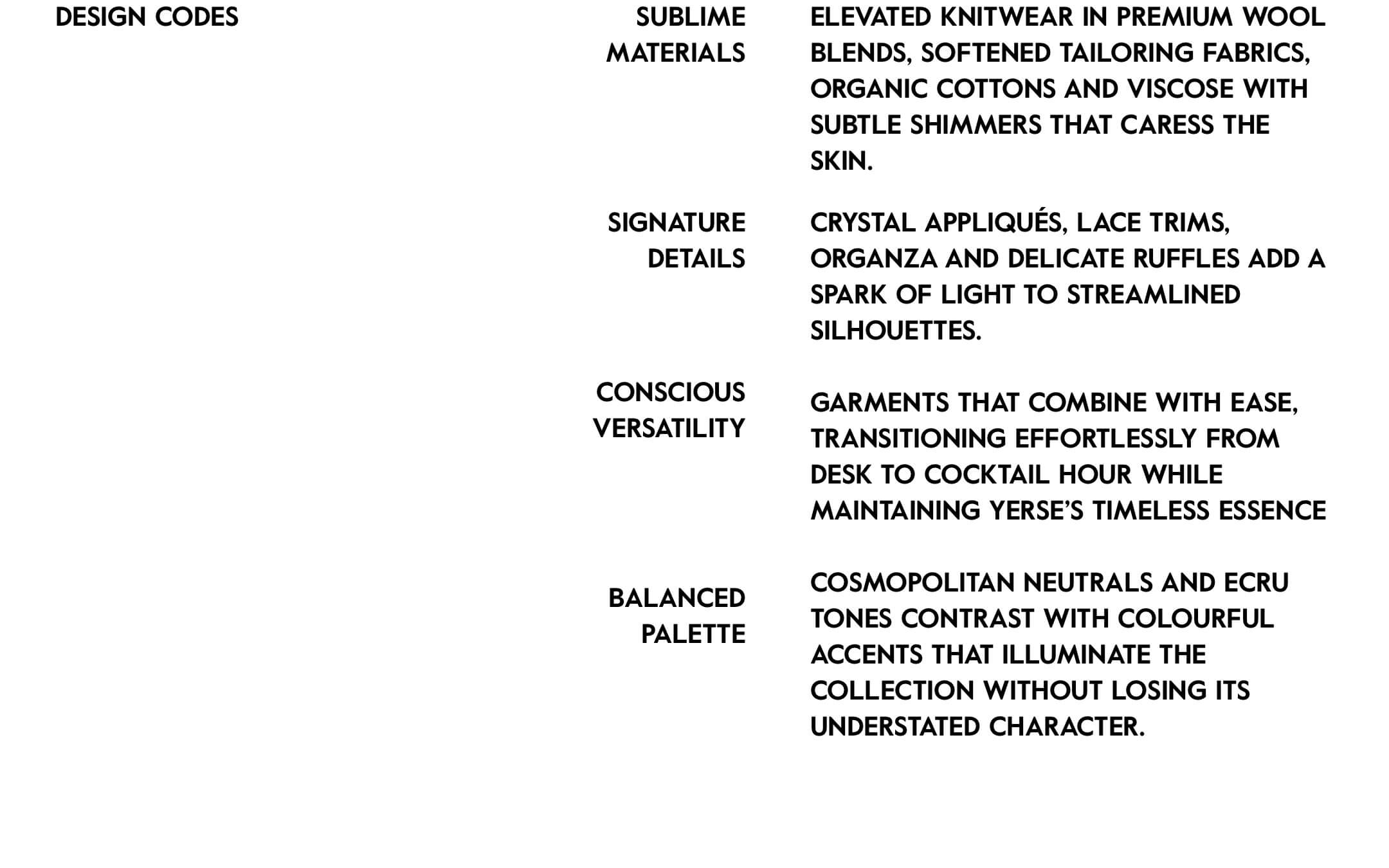 DESIGN CODES

SUBLIME MATERIALS

ELEVATED KNITWEAR IN PREMIUM WOOL BLENDS, SOFTENED TAILORING FABRICS, ORGANIC COTTONS AND VISCOSE WITH SUBTLE SHIMMERS THAT CARESS THE SKIN.

SIGNATURE DETAILS

CRYSTAL APPLIQUÉS, LACE TRIMS, ORGANZA AND DELICATE RUFFLES ADD A SPARK OF LIGHT TO STREAMLINED SILHOUETTES.

CONSCIOUS VERSATILITY

GARMENTS THAT COMBINE WITH EASE, TRANSITIONING EFFORTLESSLY FROM DESK TO COCKTAIL HOUR WHILE MAINTAINING YERSE'S TIMELESS ESSENCE

BALANCED PALETTE

COSMOPOLITAN NEUTRALS AND ECRU TONES CONTRAST WITH COLOURFUL ACCENTS THAT ILLUMINATE THE COLLECTION WITHOUT LOSING ITS UNDERSTATED CHARACTER.